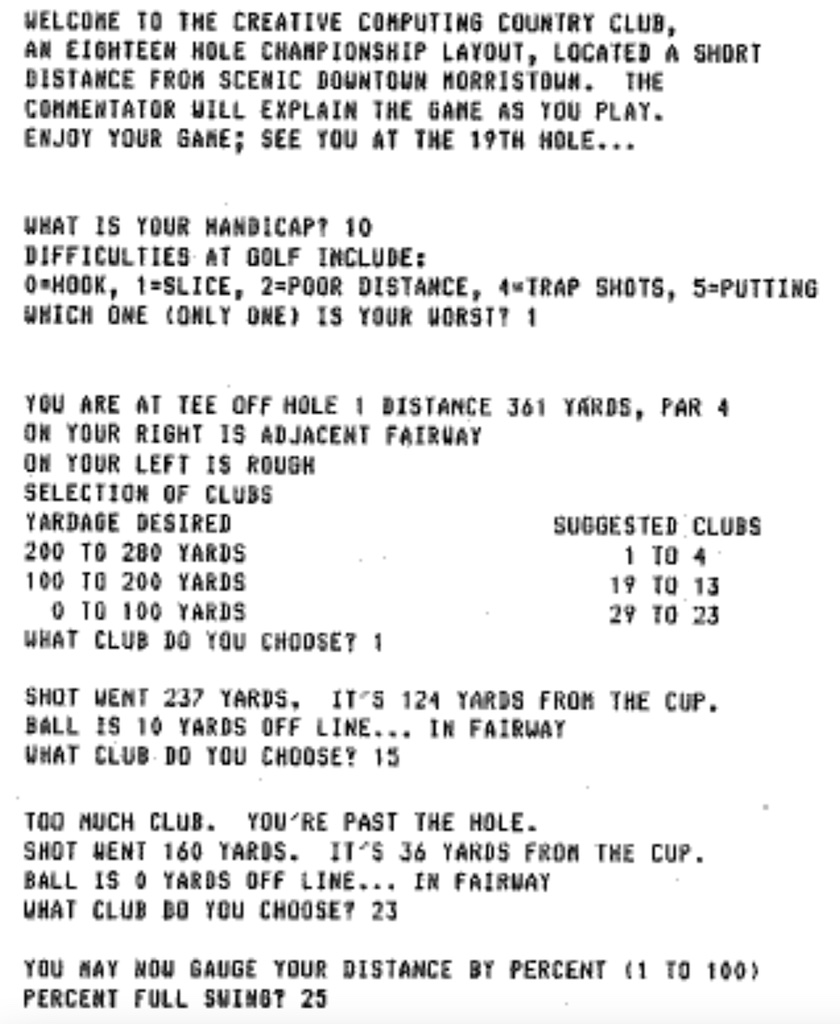 WELCOME TO THE CREATIVE COMPUTING COUNTRY CLUB, AN EIGHTEEN HOLE CHAMPIONSHIP LAYOUT, LOCATED A SHORT DISTANCE FROM SCENIC DOWNTOWN MORRISTOWN.  THE COMMENTATOR WILL EXPLAIN THE GAME AS YOU PLAY. ENJOY YOUR GAME; SEE YOU AT THE 19TH HOLE...

WHAT IS YOUR HANDICAP? 10
DIFFICULTIES AT GOLF INCLUDE:
0=HOOK, 1=SLICE, 2=POOR DISTANCE, 4=TRAP SHOTS, 5=PUTTING
WHICH ONE (ONLY ONE) IS YOUR WORST? 1

YOU ARE AT TEE OFF HOLE 1 DISTANCE 361 YARDS, PAR 4
ON YOUR RIGHT IS ADJACENT FAIRWAY
ON YOUR LEFT IS ROUGH
SELECTION OF CLUBS

| YARDAGE DESIRED | SUGGESTED CLUBS |
|---|---|
| 200 TO 280 YARDS | 1 TO 4 |
| 100 TO 200 YARDS | 19 TO 13 |
| 0 TO 100 YARDS | 29 TO 23 |

WHAT CLUB DO YOU CHOOSE? 1

SHOT WENT 237 YARDS.  IT'S 124 YARDS FROM THE CUP.
BALL IS 10 YARDS OFF LINE... IN FAIRWAY
WHAT CLUB DO YOU CHOOSE? 15

TOO MUCH CLUB.  YOU'RE PAST THE HOLE.
SHOT WENT 160 YARDS.  IT'S 36 YARDS FROM THE CUP.
BALL IS 0 YARDS OFF LINE... IN FAIRWAY
WHAT CLUB DO YOU CHOOSE? 23

YOU MAY NOW GAUGE YOUR DISTANCE BY PERCENT (1 TO 100)
PERCENT FULL SWING? 25